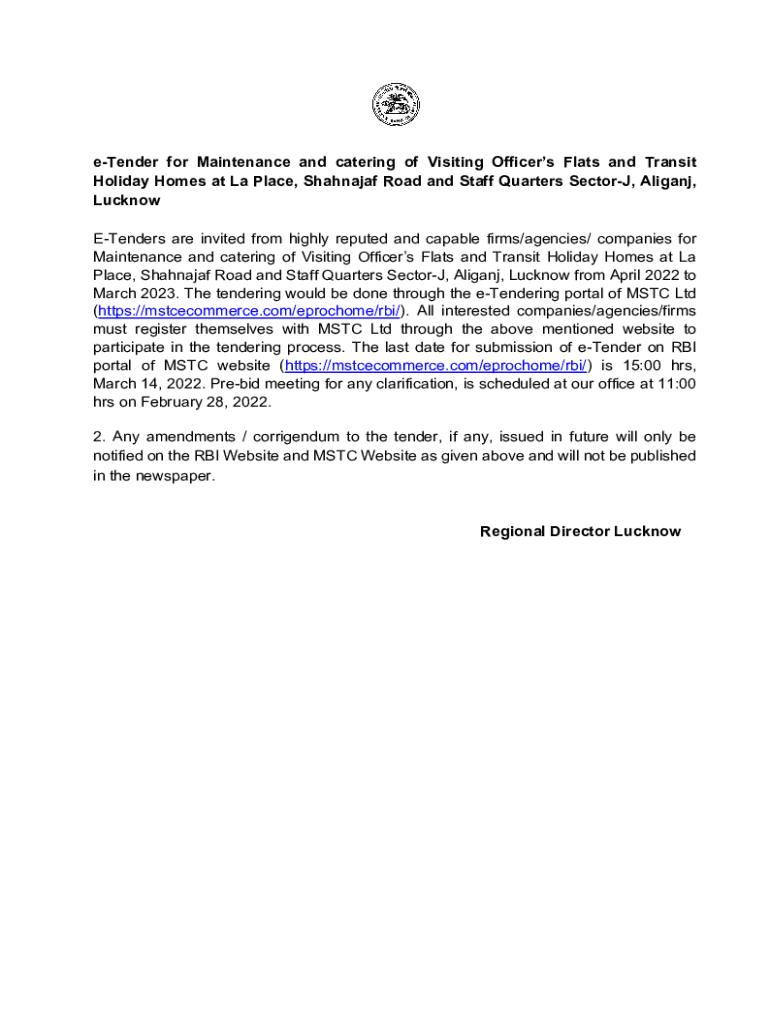 e-Tender for Maintenance and catering of Visiting Officer's Flats and Transit Holiday Homes at La Place, Shahnajaf Road and Staff Quarters Sector-J, Aliganj, Lucknow

E-Tenders are invited from highly reputed and capable firms/agencies/ companies for Maintenance and catering of Visiting Officer's Flats and Transit Holiday Homes at La Place, Shahnajaf Road and Staff Quarters Sector-J, Aliganj, Lucknow from April 2022 to March 2023. The tendering would be done through the e-Tendering portal of MSTC Ltd (https://mstcecommerce.com/eprochome/rbi/). All interested companies/agencies/firms must register themselves with MSTC Ltd through the above mentioned website to participate in the tendering process. The last date for submission of e-Tender on RBI portal of MSTC website (https://mstcecommerce.com/eprochome/rbi/) is 15:00 hrs, March 14, 2022. Pre-bid meeting for any clarification, is scheduled at our office at 11:00 hrs on February 28, 2022.

2. Any amendments / corrigendum to the tender, if any, issued in future will only be notified on the RBI Website and MSTC Website as given above and will not be published in the newspaper.

Regional Director Lucknow